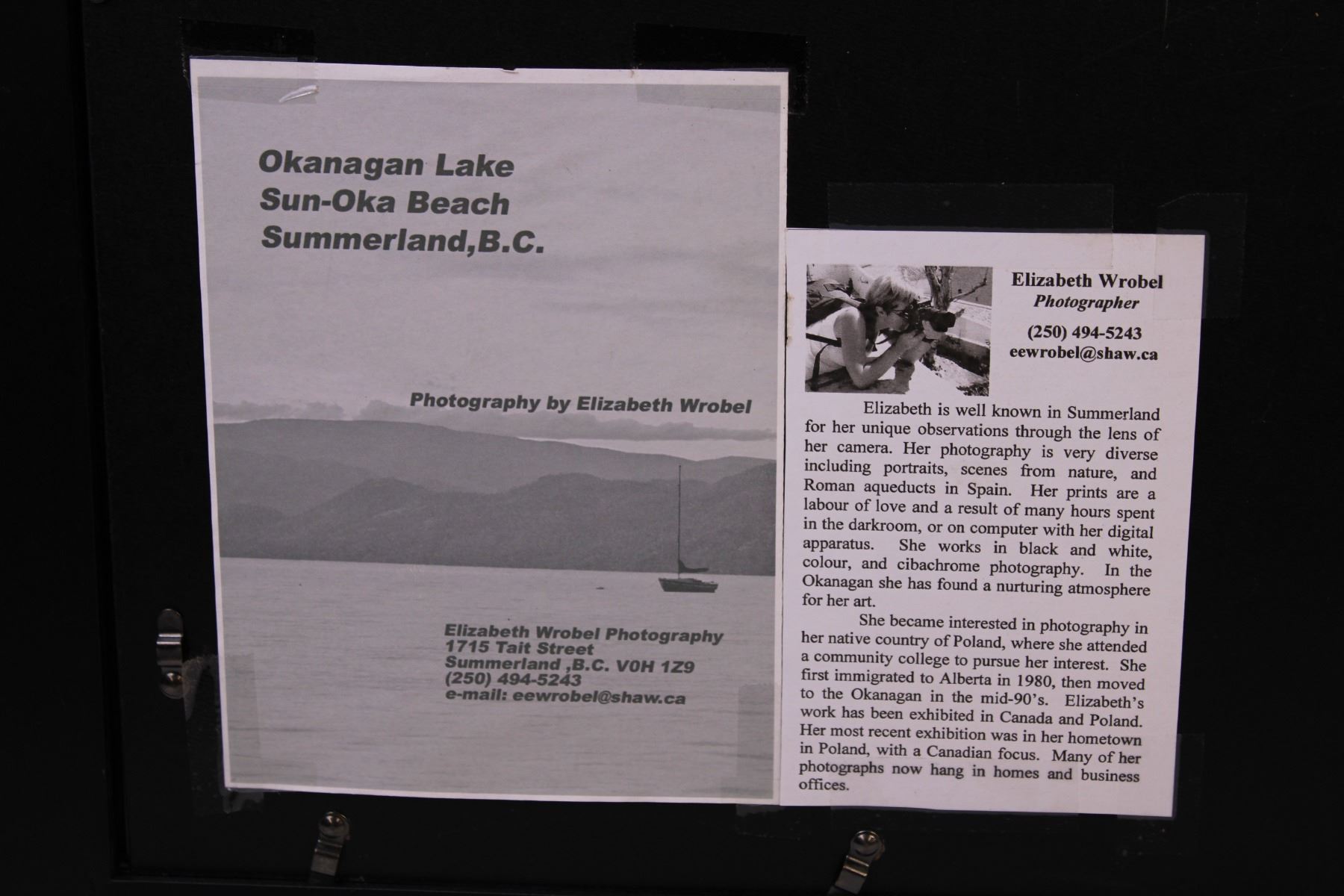 Okanagan Lake
Sun-Oka Beach
Summerland,B.C.

Photography by Elizabeth Wrobel

Elizabeth Wrobel Photography
1715 Tait Street
Summerland ,B.C. V0H 1Z9
(250) 494-5243
e-mail: eewrobel@shaw.ca

Elizabeth Wrobel
Photographer
(250) 494-5243
eewrobel@shaw.ca

Elizabeth is well known in Summerland for her unique observations through the lens of her camera. Her photography is very diverse including portraits, scenes from nature, and Roman aqueducts in Spain. Her prints are a labour of love and a result of many hours spent in the darkroom, or on computer with her digital apparatus. She works in black and white, colour, and cibachrome photography. In the Okanagan she has found a nurturing atmosphere for her art.

She became interested in photography in her native country of Poland, where she attended a community college to pursue her interest. She first immigrated to Alberta in 1980, then moved to the Okanagan in the mid-90's. Elizabeth's work has been exhibited in Canada and Poland. Her most recent exhibition was in her hometown in Poland, with a Canadian focus. Many of her photographs now hang in homes and business offices.